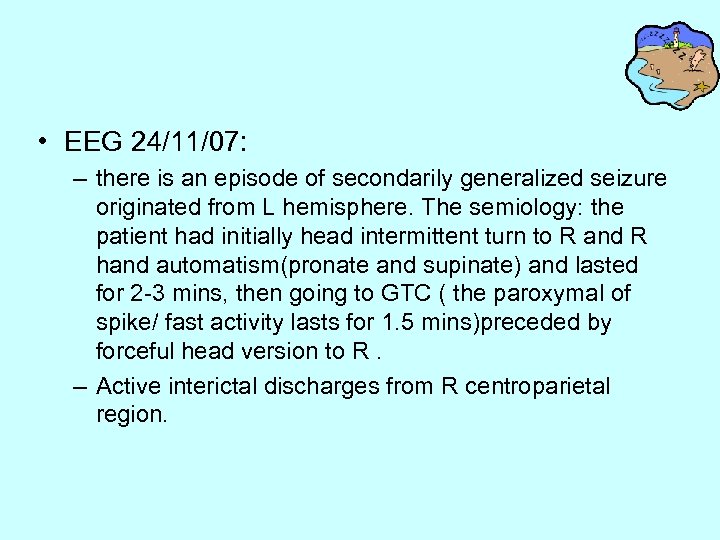 • EEG 24/11/07:

– there is an episode of secondarily generalized seizure originated from L hemisphere. The semiology: the patient had initially head intermittent turn to R and R hand automatism(pronate and supinate) and lasted for 2-3 mins, then going to GTC ( the paroxymal of spike/ fast activity lasts for 1.5 mins)preceded by forceful head version to R .

– Active interictal discharges from R centroparietal region.